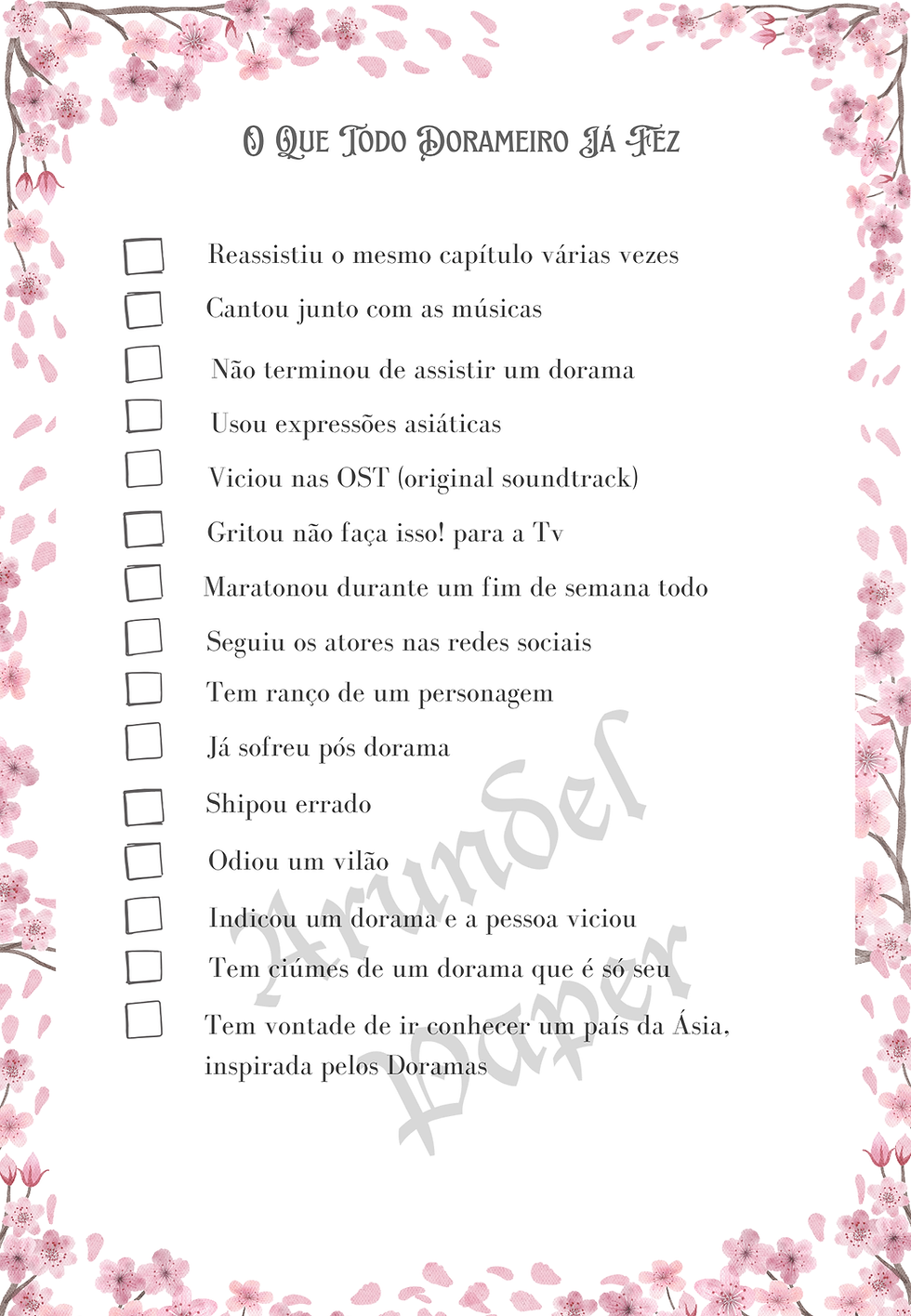 O Que Todo Dorameiro Já Fez

☐ Reassistiu o mesmo capítulo várias vezes
☐ Cantou junto com as músicas
☐ Não terminou de assistir um dorama
☐ Usou expressões asiáticas
☐ Viciou nas OST (original soundtrack)
☐ Gritou não faça isso! para a Tv
☐ Maratonou durante um fim de semana todo
☐ Seguiu os atores nas redes sociais
☐ Tem ranço de um personagem
☐ Já sofreu pós dorama
☐ Shipou errado
☐ Odiou um vilão
☐ Indicou um dorama e a pessoa viciou
☐ Tem ciúmes de um dorama que é só seu
☐ Tem vontade de ir conhecer um país da Ásia, inspirada pelos Doramas

Arundel Paper